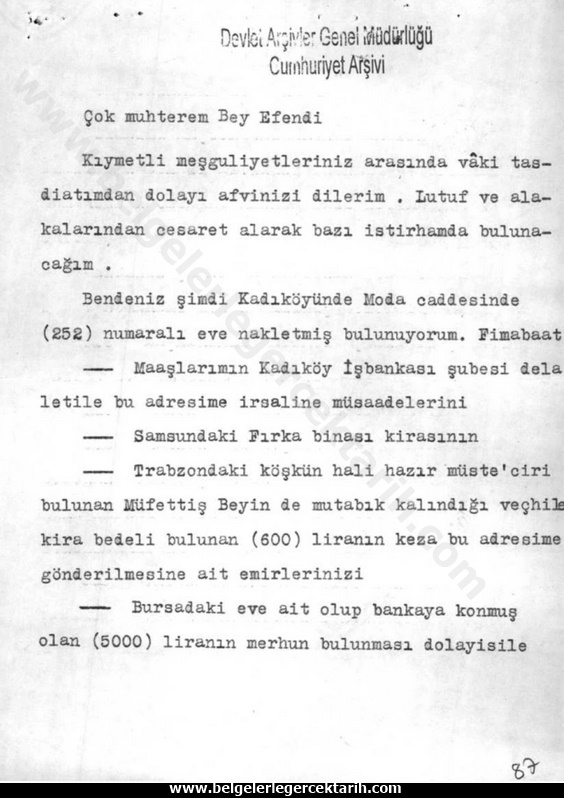 Devlet Arşivler Genel Müdürlüğü
Cumhuriyet Arşivi

Çok muhterem Bey Efendi

Kıymetli meşguliyetleriniz arasında vâki tasdiatımdan dolayı afvinizi dilerim . Lutuf ve alakalarından cesaret alarak bazı istirhamda bulunacağım .

Bendeniz şimdi Kadıköyünde Moda caddesinde (252) numaralı eve nakletmiş bulunuyorum. Fimabaat

— Maaşlarımın Kadıköy İşbankası şubesi delaletile bu adresime irsaline müsaadelerini

— Samsundaki Fırka binası kirasının

— Trabzondaki köşkün hali hazır müste'ciri bulunan Müfettiş Beyin de mutabık kalındığı veçhile kira bedeli bulunan (600) liranın keza bu adresime gönderilmesine ait emirlerinizi

— Bursadaki eve ait olup bankaya konmuş olan (5000) liranın merhun bulunması dolayisile

87

www.belgelerlegercektarih.com